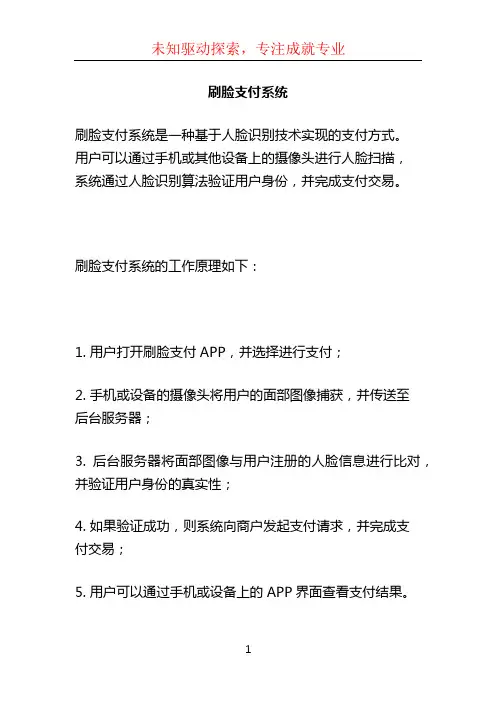 未知驱动探索，专注成就专业

刷脸支付系统

刷脸支付系统是一种基于人脸识别技术实现的支付方式。用户可以通过手机或其他设备上的摄像头进行人脸扫描，系统通过人脸识别算法验证用户身份，并完成支付交易。

刷脸支付系统的工作原理如下：

1. 用户打开刷脸支付 APP，并选择进行支付；

2. 手机或设备的摄像头将用户的面部图像捕获，并传送至后台服务器；

3. 后台服务器将面部图像与用户注册的人脸信息进行比对，并验证用户身份的真实性；

4. 如果验证成功，则系统向商户发起支付请求，并完成支付交易；

5. 用户可以通过手机或设备上的 APP 界面查看支付结果。

1